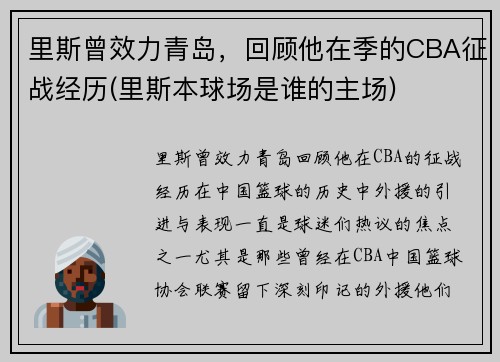 里斯曾效力青岛，回顾他在季的CBA征战经历(里斯本球场是谁的主场)

里斯曾效力青岛回顾他在CBA的征战经历在中国篮球的历史中外援的引进与表现一直是球迷们热议的焦点之一尤其是那些曾经在CBA中国篮球协会联赛留下深刻印记的外援他们